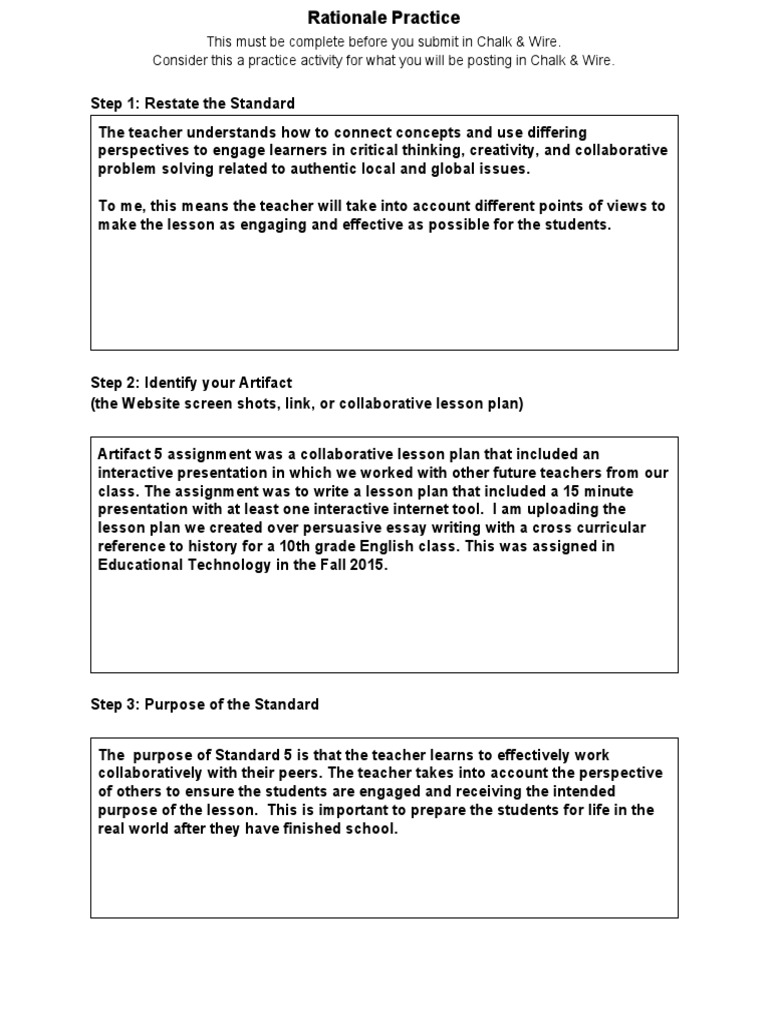 Rationale Practice

This must be complete before you submit in Chalk & Wire.
Consider this a practice activity for what you will be posting in Chalk & Wire.

Step 1: Restate the Standard

The teacher understands how to connect concepts and use differing perspectives to engage learners in critical thinking, creativity, and collaborative problem solving related to authentic local and global issues.

To me, this means the teacher will take into account different points of views to make the lesson as engaging and effective as possible for the students.

Step 2: Identify your Artifact
(the Website screen shots, link, or collaborative lesson plan)

Artifact 5 assignment was a collaborative lesson plan that included an interactive presentation in which we worked with other future teachers from our class. The assignment was to write a lesson plan that included a 15 minute presentation with at least one interactive internet tool. I am uploading the lesson plan we created over persuasive essay writing with a cross curricular reference to history for a 10th grade English class. This was assigned in Educational Technology in the Fall 2015.

Step 3: Purpose of the Standard

The purpose of Standard 5 is that the teacher learns to effectively work collaboratively with their peers. The teacher takes into account the perspective of others to ensure the students are engaged and receiving the intended purpose of the lesson. This is important to prepare the students for life in the real world after they have finished school.